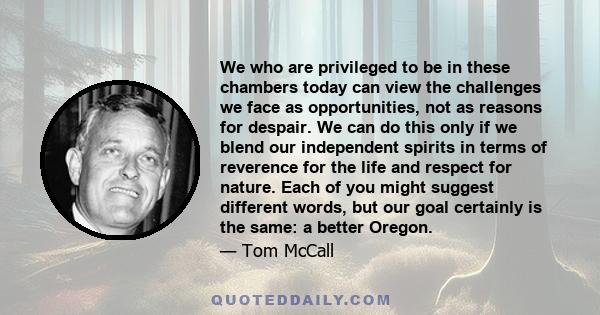 We who are privileged to be in these chambers today can view the challenges we face as opportunities, not as reasons for despair. We can do this only if we blend our independent spirits in terms of reverence for the life and respect for nature. Each of you might suggest different words, but our goal certainly is the same: a better Oregon.

— Tom McCall

QUOTEDDAILY.COM